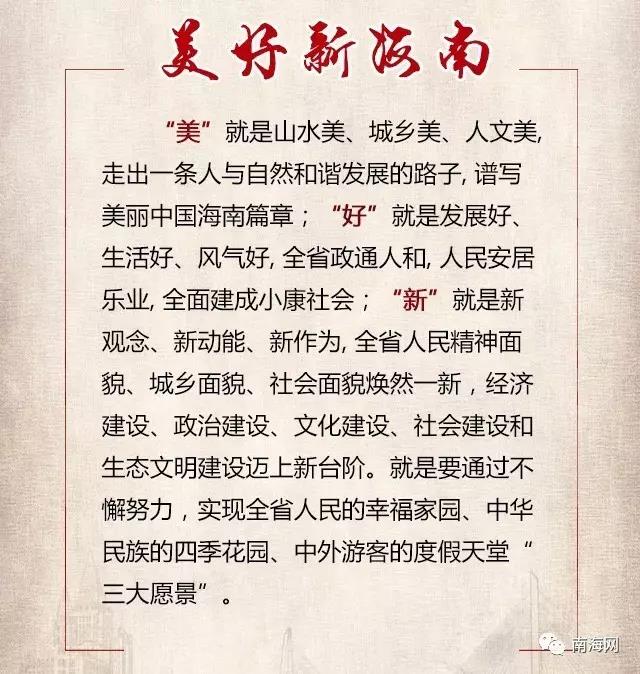 美好新海南

“美”就是山水美、城乡美、人文美，走出一条人与自然和谐发展的路子，谱写美丽中国海南篇章；“好”就是发展好、生活好、风气好，全省政通人和，人民安居乐业，全面建成小康社会；“新”就是新观念、新动能、新作为，全省人民精神面貌、城乡面貌、社会面貌焕然一新，经济建设、政治建设、文化建设、社会建设和生态文明建设迈上新台阶。就是要通过不懈努力，实现全省人民的幸福家园、中华民族的四季花园、中外游客的度假天堂“三大愿景”。

南海网